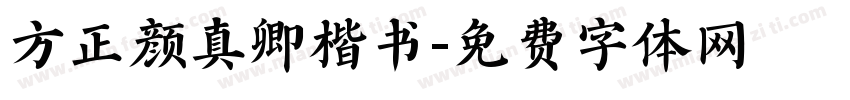 方正颜真卿楷书-免费字体网